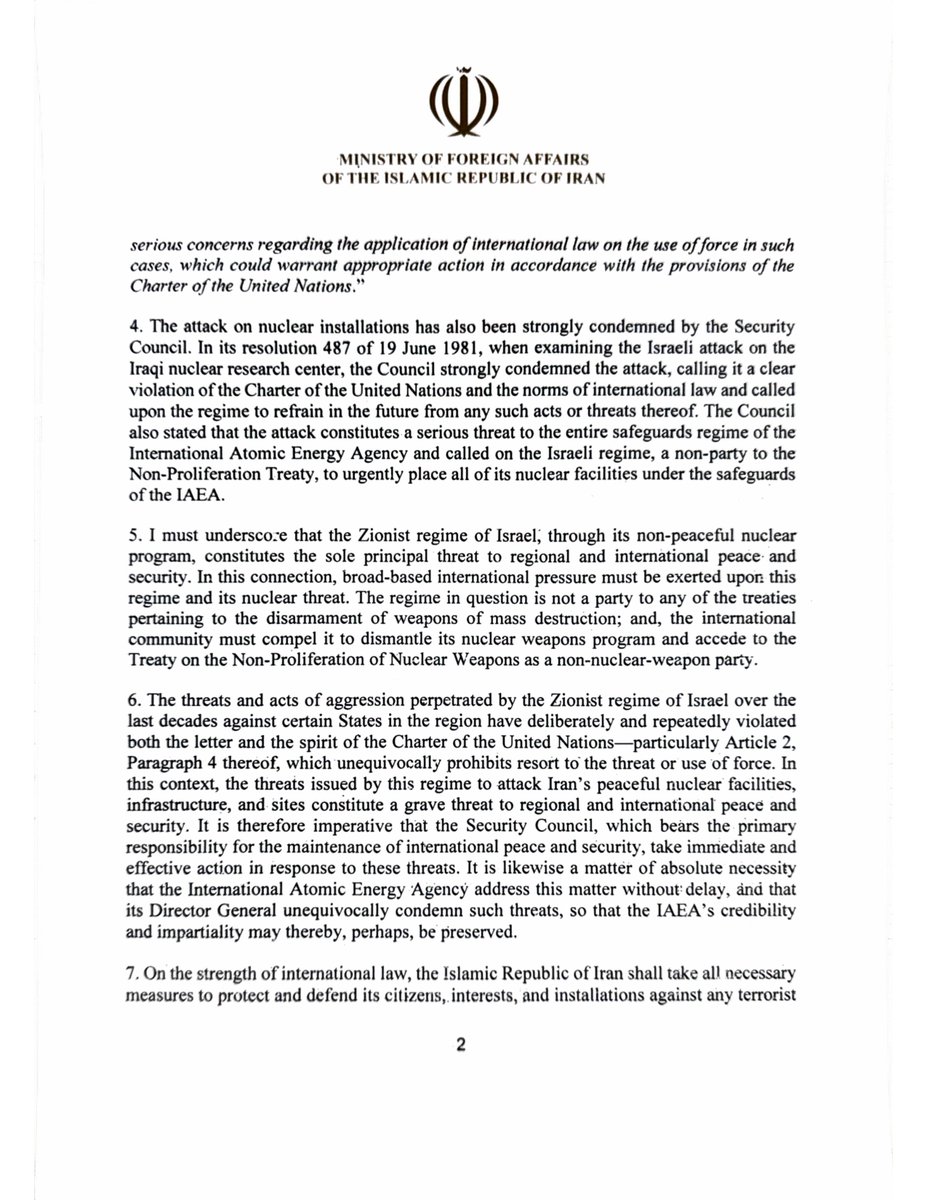 MINISTRY OF FOREIGN AFFAIRS
OF THE ISLAMIC REPUBLIC OF IRAN

serious concerns regarding the application of international law on the use of force in such cases, which could warrant appropriate action in accordance with the provisions of the Charter of the United Nations."

4. The attack on nuclear installations has also been strongly condemned by the Security Council. In its resolution 487 of 19 June 1981, when examining the Israeli attack on the Iraqi nuclear research center, the Council strongly condemned the attack, calling it a clear violation of the Charter of the United Nations and the norms of international law and called upon the regime to refrain in the future from any such acts or threats thereof. The Council also stated that the attack constitutes a serious threat to the entire safeguards regime of the International Atomic Energy Agency and called on the Israeli regime, a non-party to the Non-Proliferation Treaty, to urgently place all of its nuclear facilities under the safeguards of the IAEA.

5. I must underscore that the Zionist regime of Israel, through its non-peaceful nuclear program, constitutes the sole principal threat to regional and international peace and security. In this connection, broad-based international pressure must be exerted upon this regime and its nuclear threat. The regime in question is not a party to any of the treaties pertaining to the disarmament of weapons of mass destruction; and, the international community must compel it to dismantle its nuclear weapons program and accede to the Treaty on the Non-Proliferation of Nuclear Weapons as a non-nuclear-weapon party.

6. The threats and acts of aggression perpetrated by the Zionist regime of Israel over the last decades against certain States in the region have deliberately and repeatedly violated both the letter and the spirit of the Charter of the United Nations—particularly Article 2, Paragraph 4 thereof, which unequivocally prohibits resort to the threat or use of force. In this context, the threats issued by this regime to attack Iran's peaceful nuclear facilities, infrastructure, and sites constitute a grave threat to regional and international peace and security. It is therefore imperative that the Security Council, which bears the primary responsibility for the maintenance of international peace and security, take immediate and effective action in response to these threats. It is likewise a matter of absolute necessity that the International Atomic Energy Agency address this matter without delay, and that its Director General unequivocally condemn such threats, so that the IAEA's credibility and impartiality may thereby, perhaps, be preserved.

7. On the strength of international law, the Islamic Republic of Iran shall take all necessary measures to protect and defend its citizens, interests, and installations against any terrorist

2